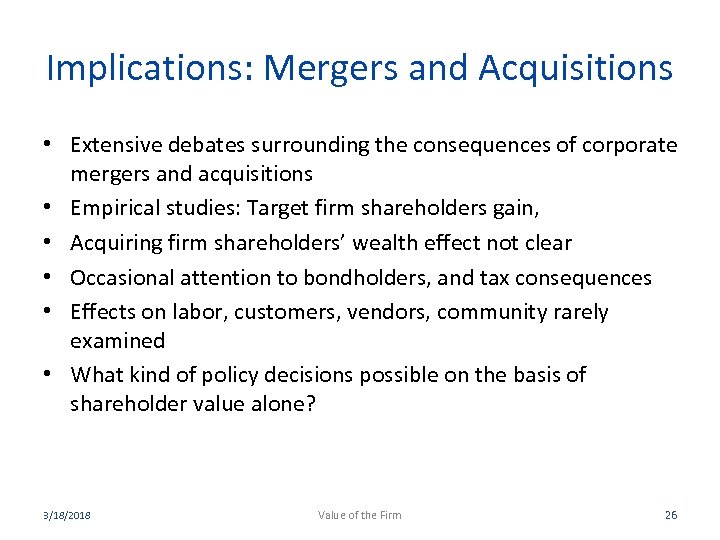 Implications: Mergers and Acquisitions

• Extensive debates surrounding the consequences of corporate mergers and acquisitions
• Empirical studies: Target firm shareholders gain,
• Acquiring firm shareholders' wealth effect not clear
• Occasional attention to bondholders, and tax consequences
• Effects on labor, customers, vendors, community rarely examined
• What kind of policy decisions possible on the basis of shareholder value alone?

3/18/2018 Value of the Firm 26